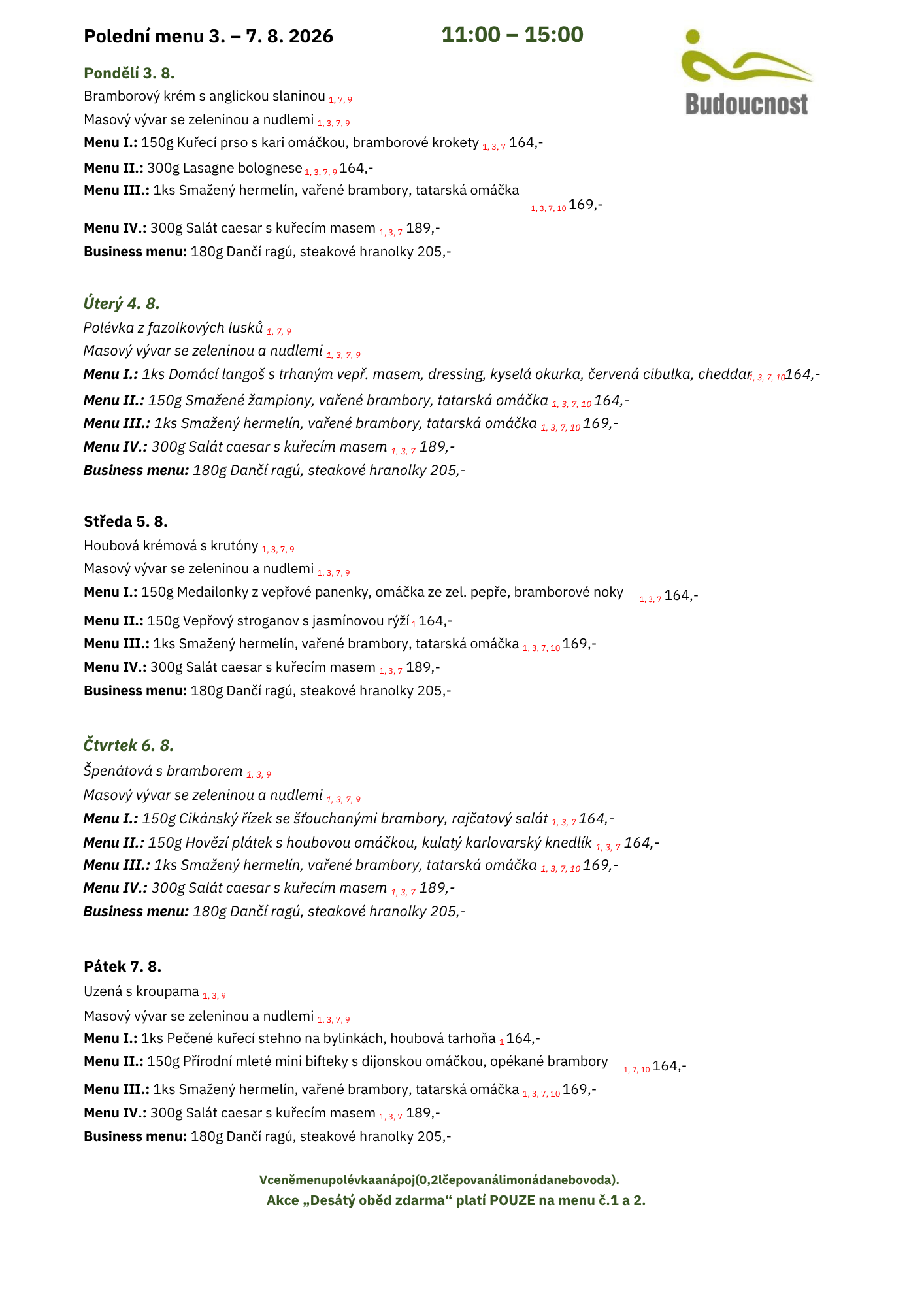 Polední menu 3. – 7. 8. 2026 11:00 – 15:00

Budoucnost

Pondělí 3. 8.
Bramborový krém s anglickou slaninou 1, 7, 9
Masový vývar se zeleninou a nudlemi 1, 3, 7, 9
Menu I.: 150g Kuřecí prso s kari omáčkou, bramborové krokety 1, 3, 7 164,-
Menu II.: 300g Lasagne bolognese 1, 3, 7, 9 164,-
Menu III.: 1ks Smažený hermelín, vařené brambory, tatarská omáčka 1, 3, 7, 10 169,-
Menu IV.: 300g Salát caesar s kuřecím masem 1, 3, 7 189,-
Business menu: 180g Dančí ragú, steakové hranolky 205,-

Úterý 4. 8.
Polévka z fazolkových lusků 1, 7, 9
Masový vývar se zeleninou a nudlemi 1, 3, 7, 9
Menu I.: 1ks Domácí langoš s trhaným vepř. masem, dressing, kyselá okurka, červená cibulka, cheddar 1, 3, 7, 10 164,-
Menu II.: 150g Smažené žampiony, vařené brambory, tatarská omáčka 1, 3, 7, 10 164,-
Menu III.: 1ks Smažený hermelín, vařené brambory, tatarská omáčka 1, 3, 7, 10 169,-
Menu IV.: 300g Salát caesar s kuřecím masem 1, 3, 7 189,-
Business menu: 180g Dančí ragú, steakové hranolky 205,-

Středa 5. 8.
Houbová krémová s krutóny 1, 3, 7, 9
Masový vývar se zeleninou a nudlemi 1, 3, 7, 9
Menu I.: 150g Medailonky z vepřové panenky, omáčka ze zel. pepře, bramborové noky 1, 3, 7 164,-
Menu II.: 150g Vepřový stroganov s jasmínovou rýží 1 164,-
Menu III.: 1ks Smažený hermelín, vařené brambory, tatarská omáčka 1, 3, 7, 10 169,-
Menu IV.: 300g Salát caesar s kuřecím masem 1, 3, 7 189,-
Business menu: 180g Dančí ragú, steakové hranolky 205,-

Čtvrtek 6. 8.
Špenátová s bramborem 1, 3, 9
Masový vývar se zeleninou a nudlemi 1, 3, 7, 9
Menu I.: 150g Cikánský řízek se šťouchanými brambory, rajčatový salát 1, 3, 7 164,-
Menu II.: 150g Hovězí plátek s houbovou omáčkou, kulatý karlovarský knedlík 1, 3, 7 164,-
Menu III.: 1ks Smažený hermelín, vařené brambory, tatarská omáčka 1, 3, 7, 10 169,-
Menu IV.: 300g Salát caesar s kuřecím masem 1, 3, 7 189,-
Business menu: 180g Dančí ragú, steakové hranolky 205,-

Pátek 7. 8.
Uzená s kroupama 1, 3, 9
Masový vývar se zeleninou a nudlemi 1, 3, 7, 9
Menu I.: 1ks Pečené kuřecí stehno na bylinkách, houbová tarhoňa 1 164,-
Menu II.: 150g Přírodní mleté mini bifteky s dijonskou omáčkou, opékané brambory 1, 7, 10 164,-
Menu III.: 1ks Smažený hermelín, vařené brambory, tatarská omáčka 1, 3, 7, 10 169,-
Menu IV.: 300g Salát caesar s kuřecím masem 1, 3, 7 189,-
Business menu: 180g Dančí ragú, steakové hranolky 205,-

Vceněmenupolévkaanápoj(0,2lčepovanálimonádanebovoda).
Akce „Desátý oběd zdarma“ platí POUZE na menu č.1 a 2.